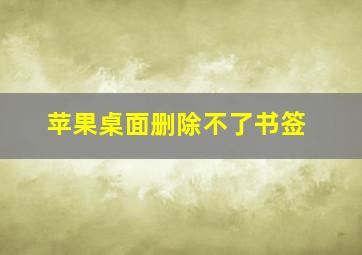 苹果桌面删除不了书签